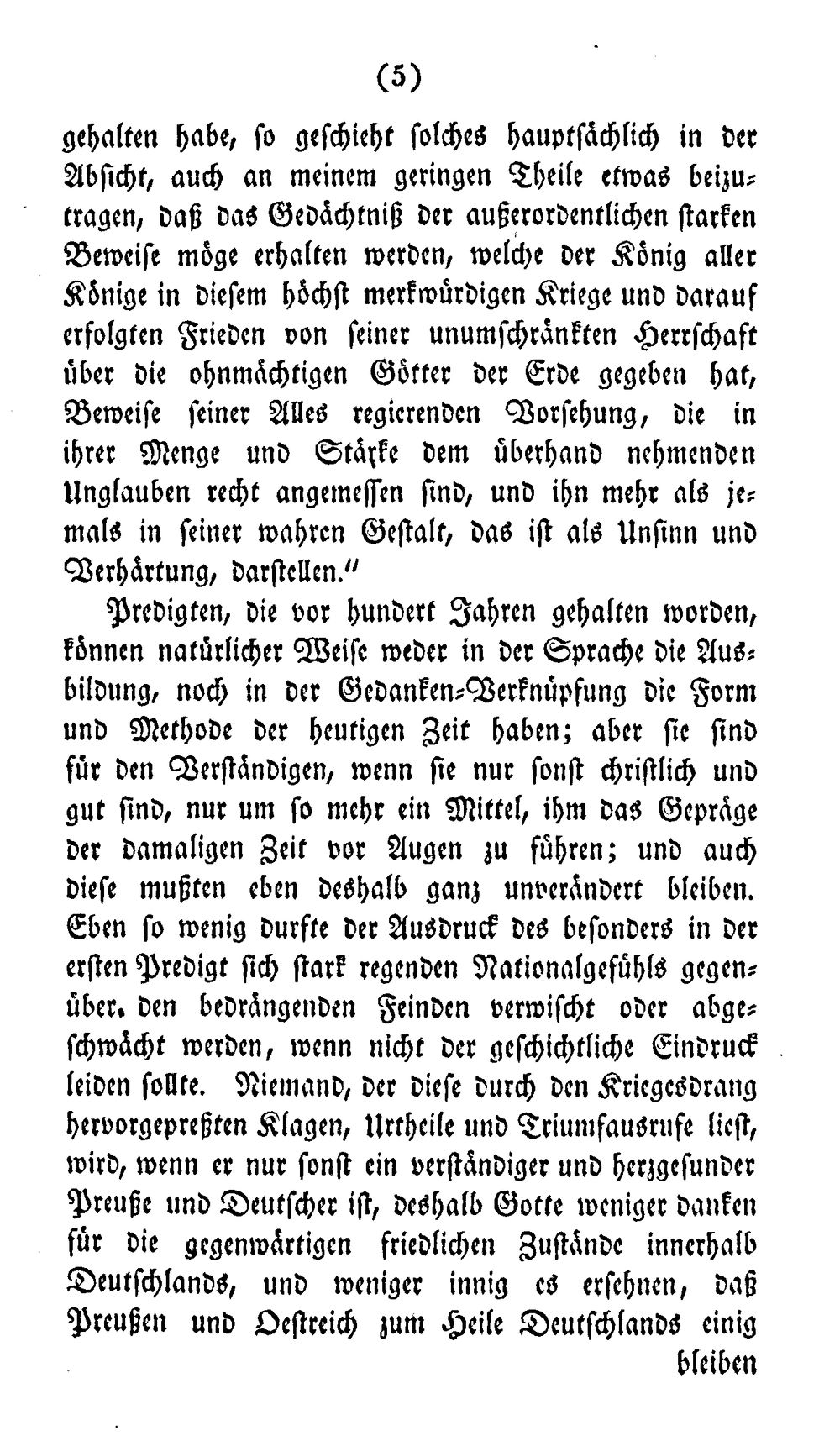 (5)

gehalten habe, so geschieht solches hauptsächlich in der Absicht, auch an meinem geringen Theile etwas beizutragen, daß das Gedächtniß der außerordentlichen starken Beweise möge erhalten werden, welche der König aller Könige in diesem höchst merkwürdigen Kriege und darauf erfolgten Frieden von seiner unumschränkten Herrschaft über die ohnmächtigen Götter der Erde gegeben hat, Beweise seiner Alles regierenden Vorsehung, die in ihrer Menge und Stärke dem überhand nehmenden Unglauben recht angemessen sind, und ihn mehr als jemals in seiner wahren Gestalt, das ist als Unsinn und Verhärtung, darstellen."

Predigten, die vor hundert Jahren gehalten worden, können natürlicher Weise weder in der Sprache die Ausbildung, noch in der Gedanken-Verknüpfung die Form und Methode der heutigen Zeit haben; aber sie sind für den Verständigen, wenn sie nur sonst christlich und gut sind, nur um so mehr ein Mittel, ihm das Gepräge der damaligen Zeit vor Augen zu führen; und auch diese mußten eben deshalb ganz unverändert bleiben. Eben so wenig durfte der Ausdruck des besonders in der ersten Predigt sich stark regenden Nationalgefühls gegenüber. den bedrängenden Feinden verwischt oder abgeschwächt werden, wenn nicht der geschichtliche Eindruck leiden sollte. Niemand, der diese durch den Kriegesdrang hervorgepreßten Klagen, Urtheile und Triumfausrufe liest, wird, wenn er nur sonst ein verständiger und herzgesunder Preuße und Deutscher ist, deshalb Gotte weniger danken für die gegenwärtigen friedlichen Zustände innerhalb Deutschlands, und weniger innig es ersehnen, daß Preußen und Oestreich zum Heile Deutschlands einig

bleiben